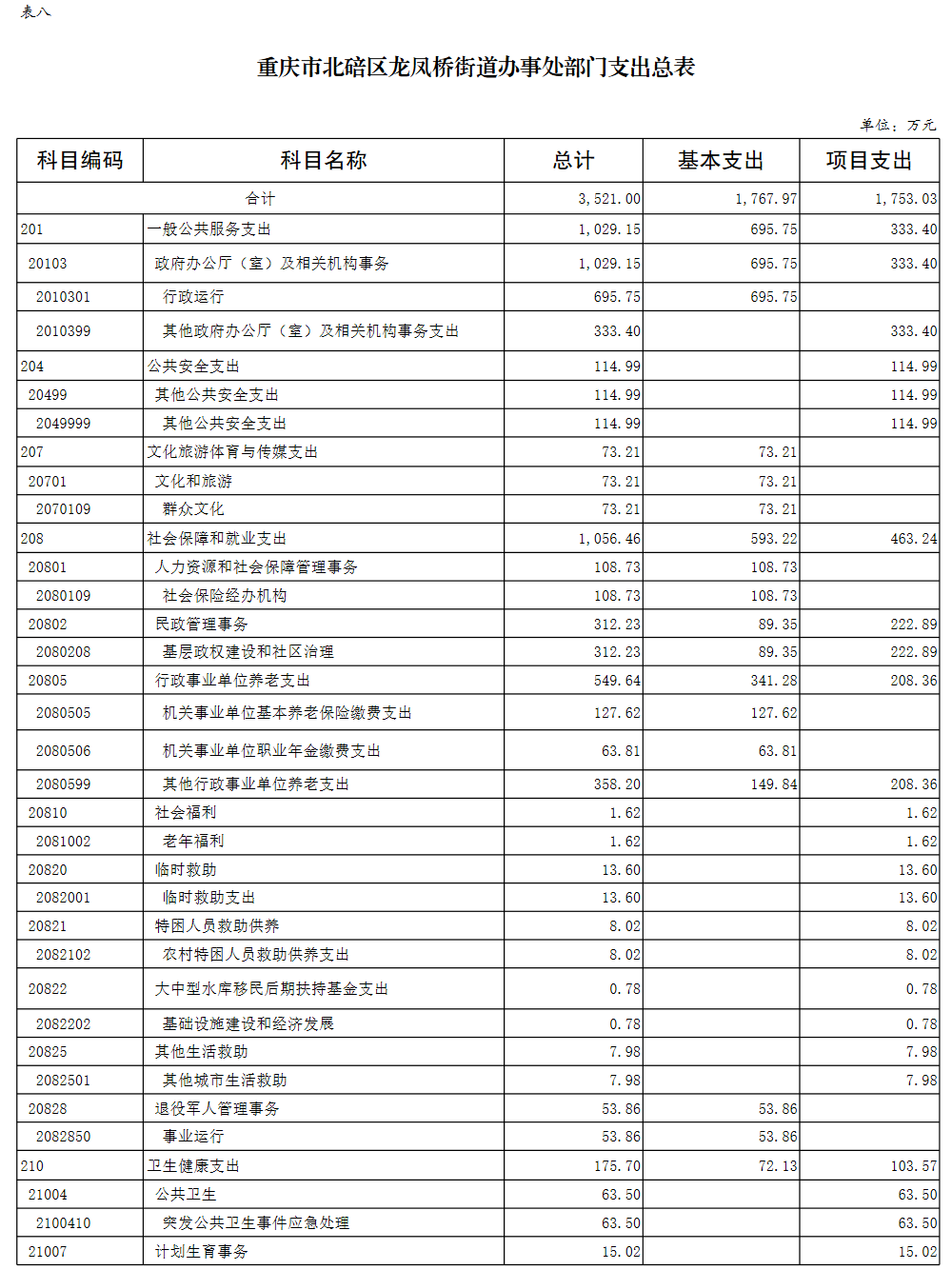 表八

重庆市北碚区龙凤桥街道办事处部门支出总表

单位：万元

| 科目编码 | 科目名称 | 总计 | 基本支出 | 项目支出 |
|---|---|---|---|---|
| 合计 | | 3,521.00 | 1,767.97 | 1,753.03 |
| 201 | 一般公共服务支出 | 1,029.15 | 695.75 | 333.40 |
| 20103 | 政府办公厅（室）及相关机构事务 | 1,029.15 | 695.75 | 333.40 |
| 2010301 | 行政运行 | 695.75 | 695.75 | |
| 2010399 | 其他政府办公厅（室）及相关机构事务支出 | 333.40 | | 333.40 |
| 204 | 公共安全支出 | 114.99 | | 114.99 |
| 20499 | 其他公共安全支出 | 114.99 | | 114.99 |
| 2049999 | 其他公共安全支出 | 114.99 | | 114.99 |
| 207 | 文化旅游体育与传媒支出 | 73.21 | 73.21 | |
| 20701 | 文化和旅游 | 73.21 | 73.21 | |
| 2070109 | 群众文化 | 73.21 | 73.21 | |
| 208 | 社会保障和就业支出 | 1,056.46 | 593.22 | 463.24 |
| 20801 | 人力资源和社会保障管理事务 | 108.73 | 108.73 | |
| 2080109 | 社会保险经办机构 | 108.73 | 108.73 | |
| 20802 | 民政管理事务 | 312.23 | 89.35 | 222.89 |
| 2080208 | 基层政权建设和社区治理 | 312.23 | 89.35 | 222.89 |
| 20805 | 行政事业单位养老支出 | 549.64 | 341.28 | 208.36 |
| 2080505 | 机关事业单位基本养老保险缴费支出 | 127.62 | 127.62 | |
| 2080506 | 机关事业单位职业年金缴费支出 | 63.81 | 63.81 | |
| 2080599 | 其他行政事业单位养老支出 | 358.20 | 149.84 | 208.36 |
| 20810 | 社会福利 | 1.62 | | 1.62 |
| 2081002 | 老年福利 | 1.62 | | 1.62 |
| 20820 | 临时救助 | 13.60 | | 13.60 |
| 2082001 | 临时救助支出 | 13.60 | | 13.60 |
| 20821 | 特困人员救助供养 | 8.02 | | 8.02 |
| 2082102 | 农村特困人员救助供养支出 | 8.02 | | 8.02 |
| 20822 | 大中型水库移民后期扶持基金支出 | 0.78 | | 0.78 |
| 2082202 | 基础设施建设和经济发展 | 0.78 | | 0.78 |
| 20825 | 其他生活救助 | 7.98 | | 7.98 |
| 2082501 | 其他城市生活救助 | 7.98 | | 7.98 |
| 20828 | 退役军人管理事务 | 53.86 | 53.86 | |
| 2082850 | 事业运行 | 53.86 | 53.86 | |
| 210 | 卫生健康支出 | 175.70 | 72.13 | 103.57 |
| 21004 | 公共卫生 | 63.50 | | 63.50 |
| 2100410 | 突发公共卫生事件应急处理 | 63.50 | | 63.50 |
| 21007 | 计划生育事务 | 15.02 | | 15.02 |